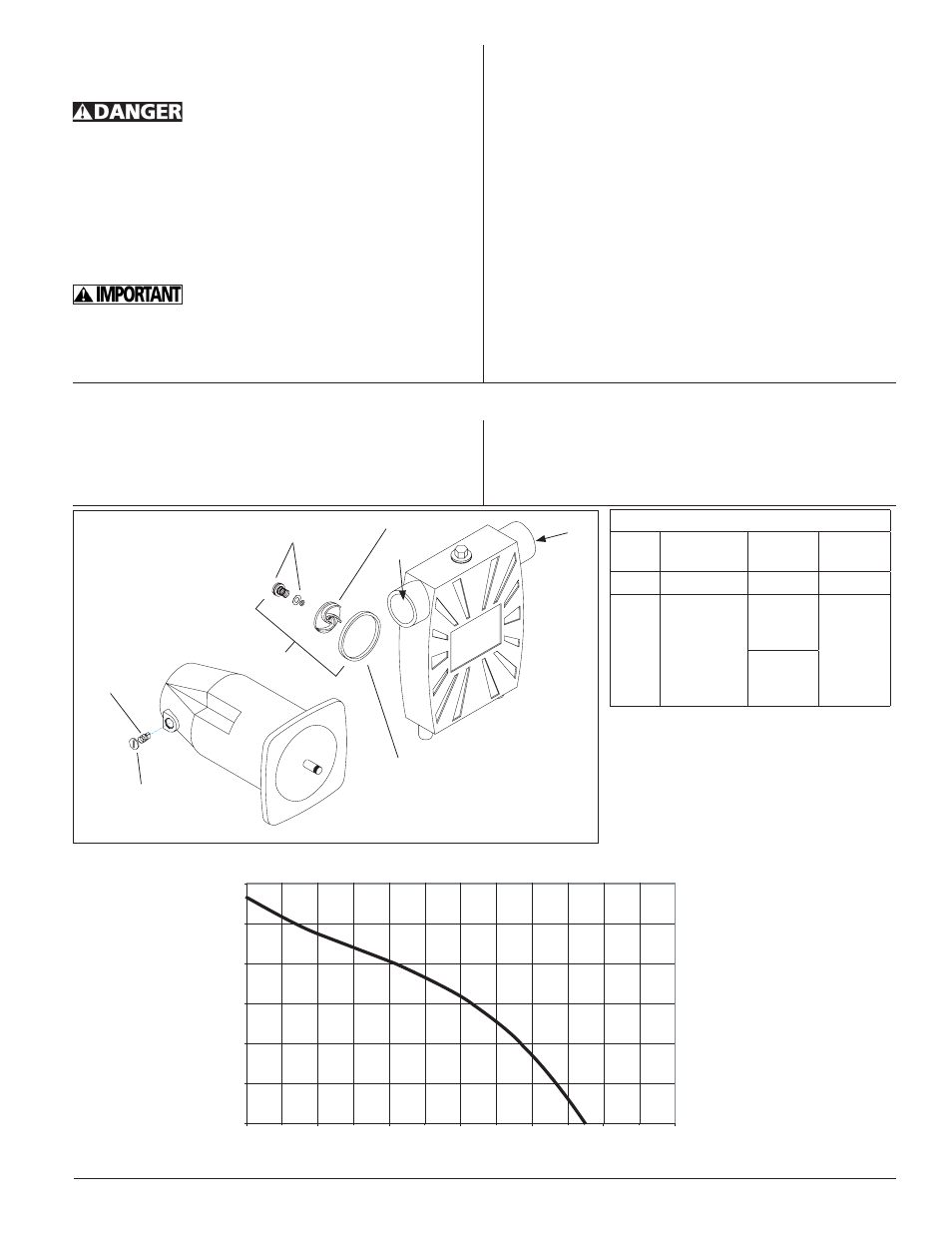 DANGER

IMPORTANT